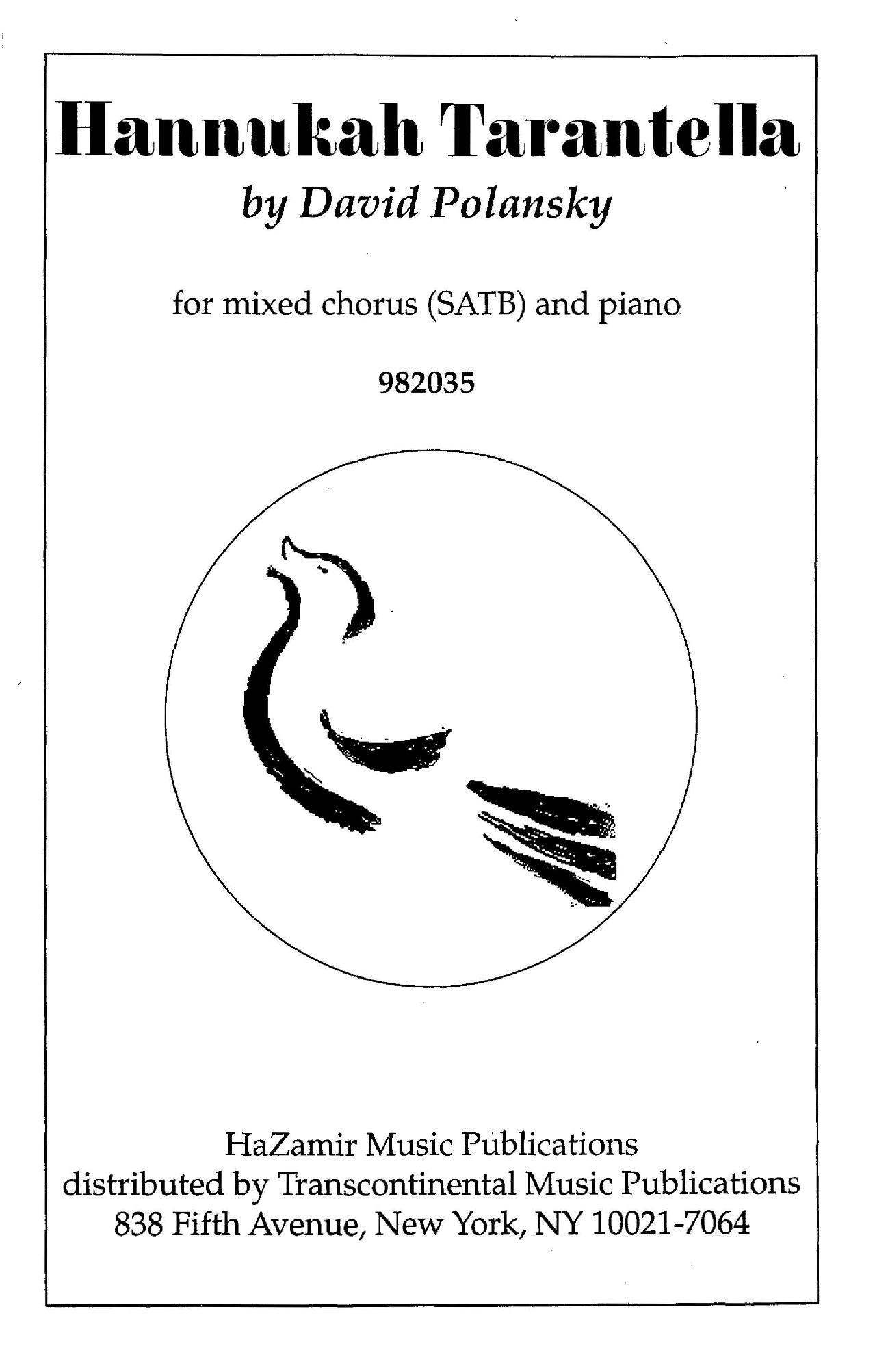 Hannukah Tarantella

by David Polansky

for mixed chorus (SATB) and piano

982035

HaZamir Music Publications
distributed by Transcontinental Music Publications
838 Fifth Avenue, New York, NY 10021-7064